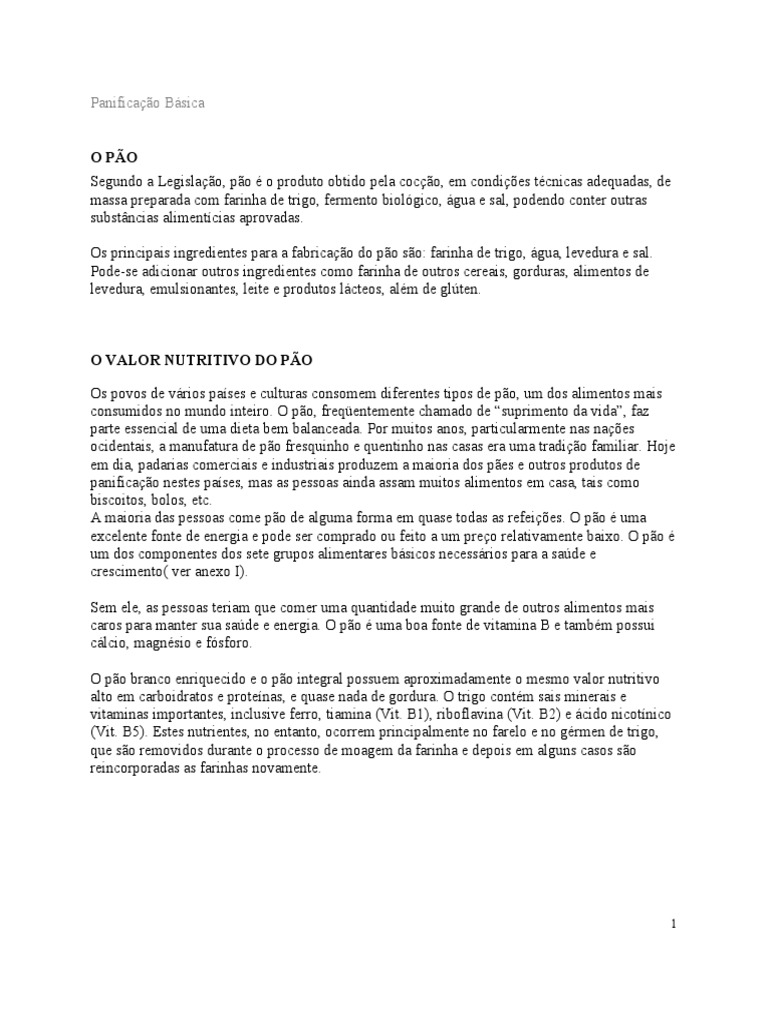 Panificação Básica

O PÃO
Segundo a Legislação, pão é o produto obtido pela cocção, em condições técnicas adequadas, de massa preparada com farinha de trigo, fermento biológico, água e sal, podendo conter outras substâncias alimentícias aprovadas.

Os principais ingredientes para a fabricação do pão são: farinha de trigo, água, levedura e sal. Pode-se adicionar outros ingredientes como farinha de outros cereais, gorduras, alimentos de levedura, emulsionantes, leite e produtos lácteos, além de glúten.

O VALOR NUTRITIVO DO PÃO

Os povos de vários países e culturas consomem diferentes tipos de pão, um dos alimentos mais consumidos no mundo inteiro. O pão, freqüentemente chamado de "suprimento da vida", faz parte essencial de uma dieta bem balanceada. Por muitos anos, particularmente nas nações ocidentais, a manufatura de pão fresquinho e quentinho nas casas era uma tradição familiar. Hoje em dia, padarias comerciais e industriais produzem a maioria dos pães e outros produtos de panificação nestes países, mas as pessoas ainda assam muitos alimentos em casa, tais como biscoitos, bolos, etc.
A maioria das pessoas come pão de alguma forma em quase todas as refeições. O pão é uma excelente fonte de energia e pode ser comprado ou feito a um preço relativamente baixo. O pão é um dos componentes dos sete grupos alimentares básicos necessários para a saúde e crescimento( ver anexo I).

Sem ele, as pessoas teriam que comer uma quantidade muito grande de outros alimentos mais caros para manter sua saúde e energia. O pão é uma boa fonte de vitamina B e também possui cálcio, magnésio e fósforo.

O pão branco enriquecido e o pão integral possuem aproximadamente o mesmo valor nutritivo alto em carboidratos e proteínas, e quase nada de gordura. O trigo contém sais minerais e vitaminas importantes, inclusive ferro, tiamina (Vit. B1), riboflavina (Vit. B2) e ácido nicotínico (Vit. B5). Estes nutrientes, no entanto, ocorrem principalmente no farelo e no gérmen de trigo, que são removidos durante o processo de moagem da farinha e depois em alguns casos são reincorporadas as farinhas novamente.

1